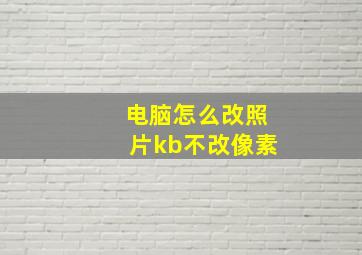 电脑怎么改照片kb不改像素